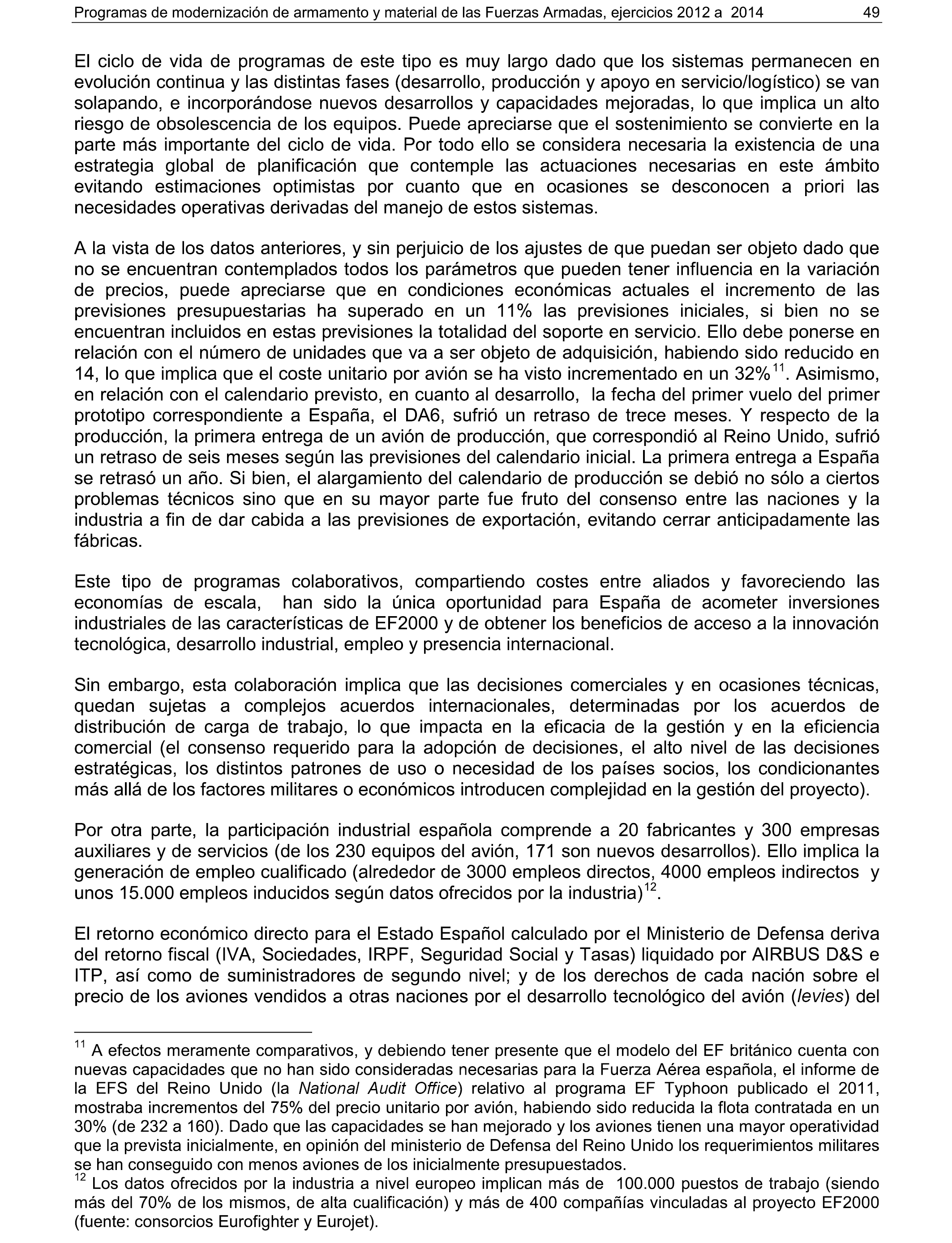 Programas de modernización de armamento y material de las Fuerzas Armadas, ejercicios 2012 a 2014 49

El ciclo de vida de programas de este tipo es muy largo dado que los sistemas permanecen en evolución continua y las distintas fases (desarrollo, producción y apoyo en servicio/logístico) se van solapando, e incorporándose nuevos desarrollos y capacidades mejoradas, lo que implica un alto riesgo de obsolescencia de los equipos. Puede apreciarse que el sostenimiento se convierte en la parte más importante del ciclo de vida. Por todo ello se considera necesaria la existencia de una estrategia global de planificación que contemple las actuaciones necesarias en este ámbito evitando estimaciones optimistas por cuanto que en ocasiones se desconocen a priori las necesidades operativas derivadas del manejo de estos sistemas.

A la vista de los datos anteriores, y sin perjuicio de los ajustes de que puedan ser objeto dado que no se encuentran contemplados todos los parámetros que pueden tener influencia en la variación de precios, puede apreciarse que en condiciones económicas actuales el incremento de las previsiones presupuestarias ha superado en un 11% las previsiones iniciales, si bien no se encuentran incluidos en estas previsiones la totalidad del soporte en servicio. Ello debe ponerse en relación con el número de unidades que va a ser objeto de adquisición, habiendo sido reducido en 14, lo que implica que el coste unitario por avión se ha visto incrementado en un 32%$^{11}$. Asimismo, en relación con el calendario previsto, en cuanto al desarrollo, la fecha del primer vuelo del primer prototipo correspondiente a España, el DA6, sufrió un retraso de trece meses. Y respecto de la producción, la primera entrega de un avión de producción, que correspondió al Reino Unido, sufrió un retraso de seis meses según las previsiones del calendario inicial. La primera entrega a España se retrasó un año. Si bien, el alargamiento del calendario de producción se debió no sólo a ciertos problemas técnicos sino que en su mayor parte fue fruto del consenso entre las naciones y la industria a fin de dar cabida a las previsiones de exportación, evitando cerrar anticipadamente las fábricas.

Este tipo de programas colaborativos, compartiendo costes entre aliados y favoreciendo las economías de escala, han sido la única oportunidad para España de acometer inversiones industriales de las características de EF2000 y de obtener los beneficios de acceso a la innovación tecnológica, desarrollo industrial, empleo y presencia internacional.

Sin embargo, esta colaboración implica que las decisiones comerciales y en ocasiones técnicas, quedan sujetas a complejos acuerdos internacionales, determinadas por los acuerdos de distribución de carga de trabajo, lo que impacta en la eficacia de la gestión y en la eficiencia comercial (el consenso requerido para la adopción de decisiones, el alto nivel de las decisiones estratégicas, los distintos patrones de uso o necesidad de los países socios, los condicionantes más allá de los factores militares o económicos introducen complejidad en la gestión del proyecto).

Por otra parte, la participación industrial española comprende a 20 fabricantes y 300 empresas auxiliares y de servicios (de los 230 equipos del avión, 171 son nuevos desarrollos). Ello implica la generación de empleo cualificado (alrededor de 3000 empleos directos, 4000 empleos indirectos y unos 15.000 empleos inducidos según datos ofrecidos por la industria)$^{12}$.

El retorno económico directo para el Estado Español calculado por el Ministerio de Defensa deriva del retorno fiscal (IVA, Sociedades, IRPF, Seguridad Social y Tasas) liquidado por AIRBUS D&S e ITP, así como de suministradores de segundo nivel; y de los derechos de cada nación sobre el precio de los aviones vendidos a otras naciones por el desarrollo tecnológico del avión (levies) del

$^{11}$ A efectos meramente comparativos, y debiendo tener presente que el modelo del EF británico cuenta con nuevas capacidades que no han sido consideradas necesarias para la Fuerza Aérea española, el informe de la EFS del Reino Unido (la National Audit Office) relativo al programa EF Typhoon publicado el 2011, mostraba incrementos del 75% del precio unitario por avión, habiendo sido reducida la flota contratada en un 30% (de 232 a 160). Dado que las capacidades se han mejorado y los aviones tienen una mayor operatividad que la prevista inicialmente, en opinión del ministerio de Defensa del Reino Unido los requerimientos militares se han conseguido con menos aviones de los inicialmente presupuestados.
$^{12}$ Los datos ofrecidos por la industria a nivel europeo implican más de 100.000 puestos de trabajo (siendo más del 70% de los mismos, de alta cualificación) y más de 400 compañías vinculadas al proyecto EF2000 (fuente: consorcios Eurofighter y Eurojet).